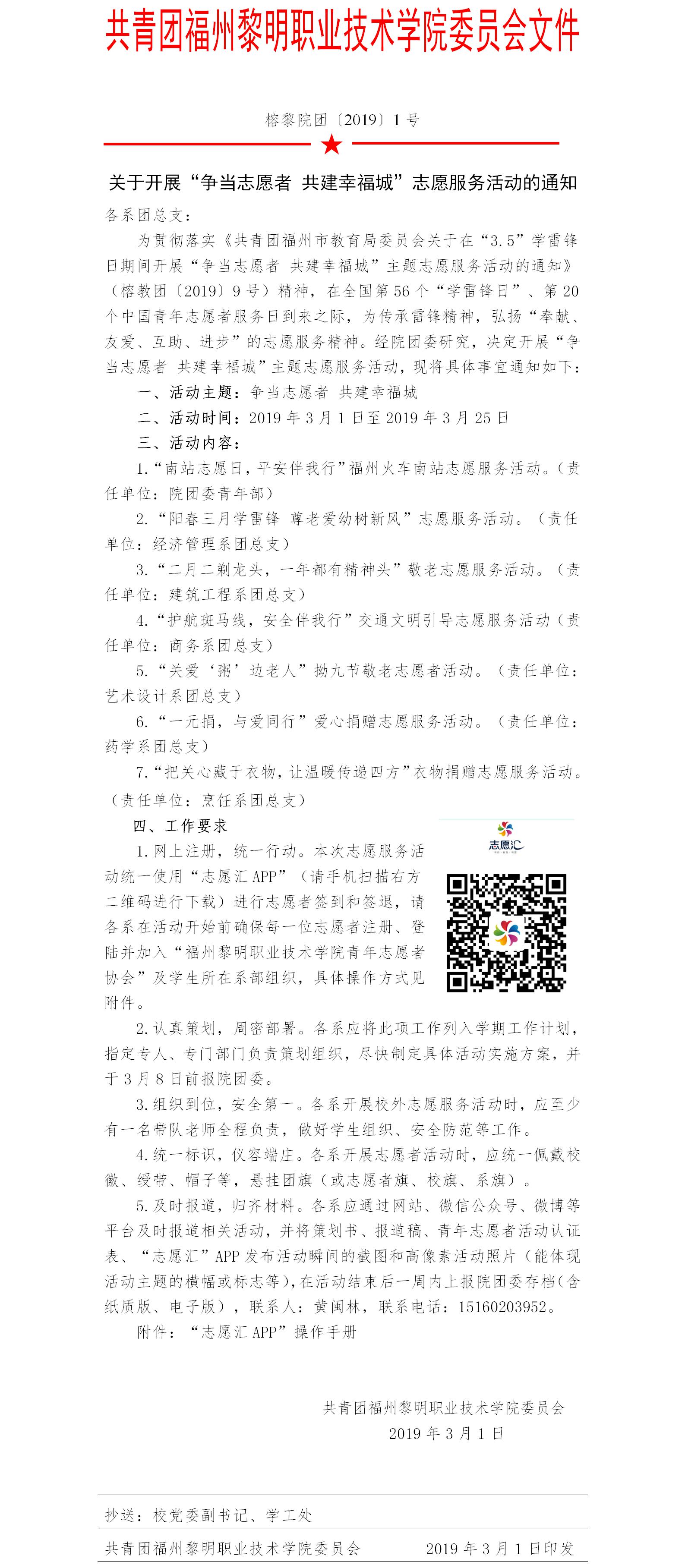 共青团福州黎明职业技术学院委员会文件

榕黎院团〔2019〕1 号

关于开展“争当志愿者 共建幸福城”志愿服务活动的通知

各系团总支：

为贯彻落实《共青团福州市教育局委员会关于在“3.5”学雷锋日期间开展“争当志愿者 共建幸福城”主题志愿服务活动的通知》（榕教团〔2019〕9 号）精神，在全国第 56 个“学雷锋日”、第 20 个中国青年志愿者服务日到来之际，为传承雷锋精神，弘扬“奉献、友爱、互助、进步”的志愿服务精神。经院团委研究，决定开展“争当志愿者 共建幸福城”主题志愿服务活动，现将具体事宜通知如下：

一、活动主题：争当志愿者 共建幸福城

二、活动时间：2019 年 3 月 1 日至 2019 年 3 月 25 日

三、活动内容：

1.“南站志愿日，平安伴我行”福州火车南站志愿服务活动。（责任单位：院团委青年部）

2.“阳春三月学雷锋 尊老爱幼树新风”志愿服务活动。（责任单位：经济管理系团总支）

3.“二月二剃龙头，一年都有精神头”敬老志愿服务活动。（责任单位：建筑工程系团总支）

4.“护航斑马线，安全伴我行”交通文明引导志愿服务活动（责任单位：商务系团总支）

5.“关爱‘粥’边老人”拗九节敬老志愿者活动。（责任单位：艺术设计系团总支）

6.“一元捐，与爱同行”爱心捐赠志愿服务活动。（责任单位：药学系团总支）

7.“把关心藏于衣物，让温暖传递四方”衣物捐赠志愿服务活动。（责任单位：烹饪系团总支）

四、工作要求

1.网上注册，统一行动。本次志愿服务活动统一使用“志愿汇 APP”（请手机扫描右方二维码进行下载）进行志愿者签到和签退，请各系在活动开始前确保每一位志愿者注册、登陆并加入“福州黎明职业技术学院青年志愿者协会”及学生所在系部组织，具体操作方式见附件。

志愿汇

2.认真策划，周密部署。各系应将此项工作列入学期工作计划，指定专人、专门部门负责策划组织，尽快制定具体活动实施方案，并于 3 月 8 日前报院团委。

3.组织到位，安全第一。各系开展校外志愿服务活动时，应至少有一名带队老师全程负责，做好学生组织、安全防范等工作。

4.统一标识，仪容端庄。各系开展志愿者活动时，应统一佩戴校徽、绶带、帽子等，悬挂团旗（或志愿者旗、校旗、系旗）。

5.及时报道，归齐材料。各系应通过网站、微信公众号、微博等平台及时报道相关活动，并将策划书、报道稿、青年志愿者活动认证表、“志愿汇”APP 发布活动瞬间的截图和高像素活动照片（能体现活动主题的横幅或标志等），在活动结束后一周内上报院团委存档（含纸质版、电子版），联系人：黄闽林，联系电话：15160203952。

附件：“志愿汇 APP”操作手册

共青团福州黎明职业技术学院委员会
2019 年 3 月 1 日

抄送：校党委副书记、学工处

共青团福州黎明职业技术学院委员会　　2019 年 3 月 1 日印发